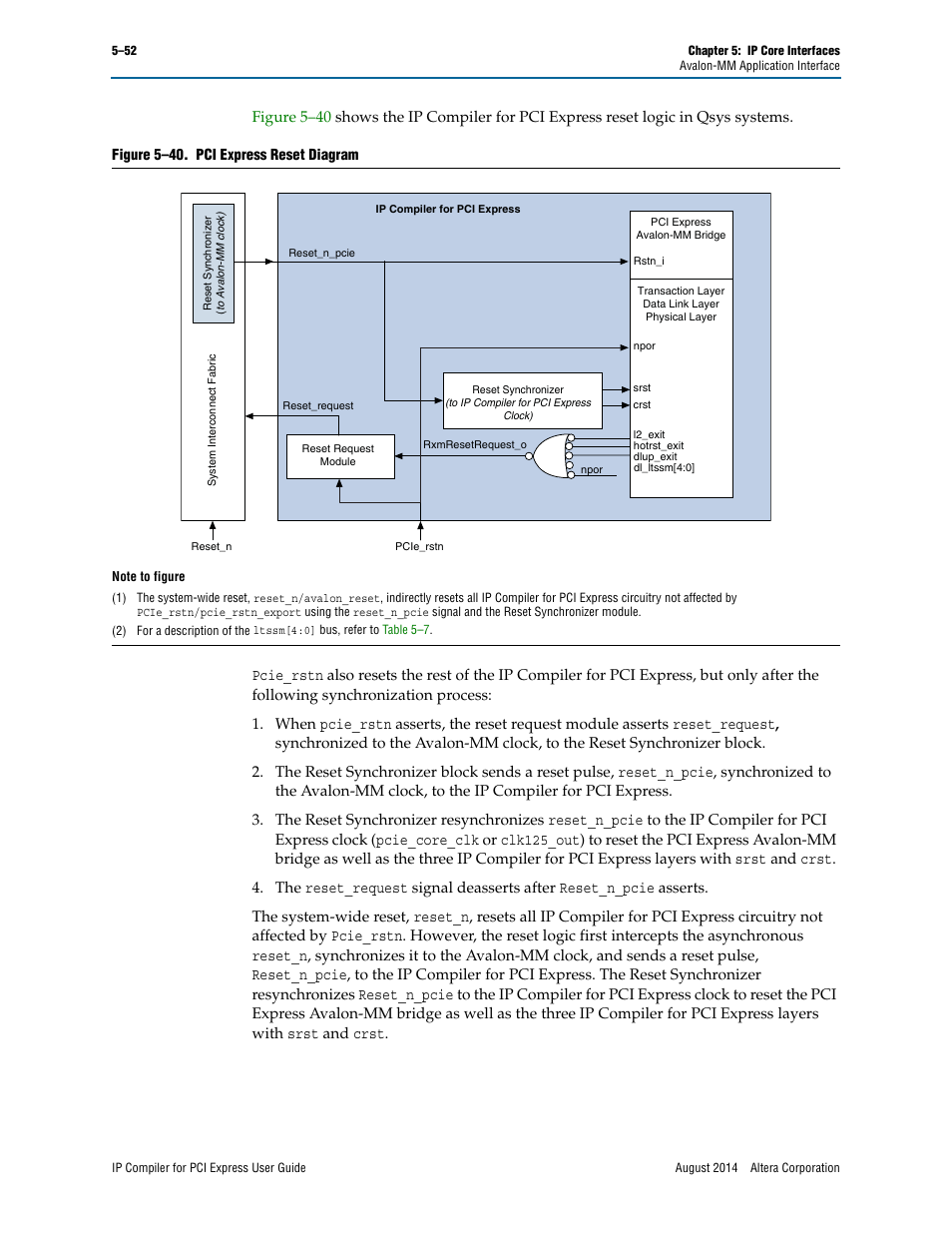 5–52

Chapter 5: IP Core Interfaces
Avalon-MM Application Interface

Figure 5–40 shows the IP Compiler for PCI Express reset logic in Qsys systems.

Figure 5–40. PCI Express Reset Diagram

Reset Synchronizer (to Avalon-MM clock)

System Interconnect Fabric

IP Compiler for PCI Express

PCI Express Avalon-MM Bridge

Reset_n_pcie

Rstn_i

Transaction Layer
Data Link Layer
Physical Layer

npor

Reset Synchronizer (to IP Compiler for PCI Express Clock)

srst
crst

Reset_request

Reset Request Module

RxmResetRequest_o

l2_exit
hotrst_exit
dlup_exit
dl_ltssm[4:0]

npor

Reset_n

PCIe_rstn

Note to figure

(1) The system-wide reset, reset_n/avalon_reset, indirectly resets all IP Compiler for PCI Express circuitry not affected by PCIe_rstn/pcie_rstn_export using the reset_n_pcie signal and the Reset Synchronizer module.
(2) For a description of the ltssm[4:0] bus, refer to Table 5–7.

Pcie_rstn also resets the rest of the IP Compiler for PCI Express, but only after the following synchronization process:

1. When pcie_rstn asserts, the reset request module asserts reset_request, synchronized to the Avalon-MM clock, to the Reset Synchronizer block.

2. The Reset Synchronizer block sends a reset pulse, reset_n_pcie, synchronized to the Avalon-MM clock, to the IP Compiler for PCI Express.

3. The Reset Synchronizer resynchronizes reset_n_pcie to the IP Compiler for PCI Express clock (pcie_core_clk or clk125_out) to reset the PCI Express Avalon-MM bridge as well as the three IP Compiler for PCI Express layers with srst and crst.

4. The reset_request signal deasserts after Reset_n_pcie asserts.

The system-wide reset, reset_n, resets all IP Compiler for PCI Express circuitry not affected by Pcie_rstn. However, the reset logic first intercepts the asynchronous reset_n, synchronizes it to the Avalon-MM clock, and sends a reset pulse, Reset_n_pcie, to the IP Compiler for PCI Express. The Reset Synchronizer resynchronizes Reset_n_pcie to the IP Compiler for PCI Express clock to reset the PCI Express Avalon-MM bridge as well as the three IP Compiler for PCI Express layers with srst and crst.

IP Compiler for PCI Express User Guide

August 2014 Altera Corporation